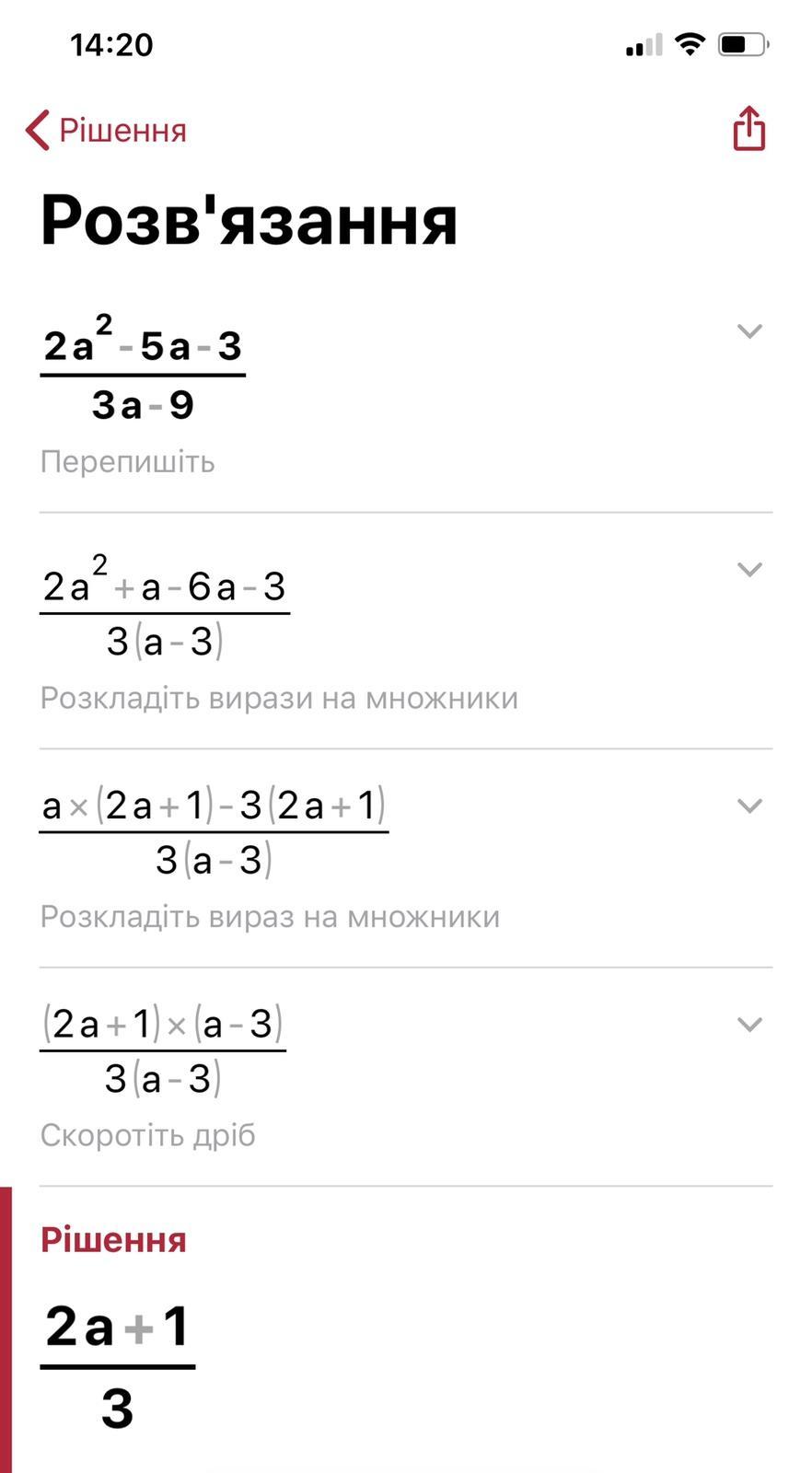 14:20

Рішення

Розв'язання

$\frac{2a^2-5a-3}{3a-9}$

Перепишіть

$\frac{2a^2+a-6a-3}{3(a-3)}$

Розкладіть вирази на множники

$\frac{a\times(2a+1)-3(2a+1)}{3(a-3)}$

Розкладіть вираз на множники

$\frac{(2a+1)\times(a-3)}{3(a-3)}$

Скоротіть дріб

Рішення

$\frac{2a+1}{3}$